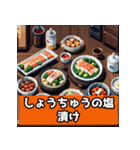 しょうちゅうの塩漬け